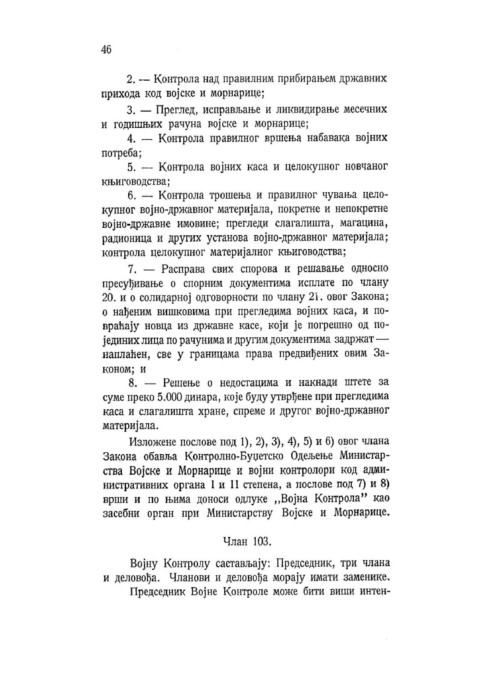 46

2. — Контрола над правилним прибирањем државних прихода код војске и морнарице;

3. — Преглед, исправљање и ликвидирање месечних и годишњих рачуна војске и морнарице;

4. — Контрола правилног вршења набавака војних потреба;

5. — Контрола војних каса и целокупног новчаног књиговодства;

6. — Контрола трошења и правилног чувања целокупног војно-државног материјала, покретне и непокретне војно-државне имовине; прегледи слагалишта, магацина, радионица и других установа војно-државног материјала; контрола целокупног материјалног књиговодства;

7. — Расправа свих спорова и решавање односно пресуђивање о спорним документима исплате по члану 20. и о солидарној одговорности по члану 21. овог Закона; о нађеним вишковима при прегледима војних каса, и повраћају новца из државне касе, који је погрешно од појединих лица по рачунима и другим документима задржат — наплаћен, све у границама права предвиђених овим Законом; и

8. — Решење о недостацима и накнади штете за суме преко 5.000 динара, које буду утврђене при прегледима каса и слагалишта хране, спреме и другог војно-државног материјала.

Изложене послове под 1), 2), 3), 4), 5) и 6) овог члана Закона обавља Контролно-Буџетско Одељење Министарства Војске и Морнарице и војни контролори код административних органа I и II степена, а послове под 7) и 8) врши и по њима доноси одлуке „Војна Контрола" као засебни орган при Министарству Војске и Морнарице.

Члан 103.

Војну Контролу састављају: Председник, три члана и деловођа. Чланови и деловођа морају имати заменике.

Председник Војне Контроле може бити виши интен-